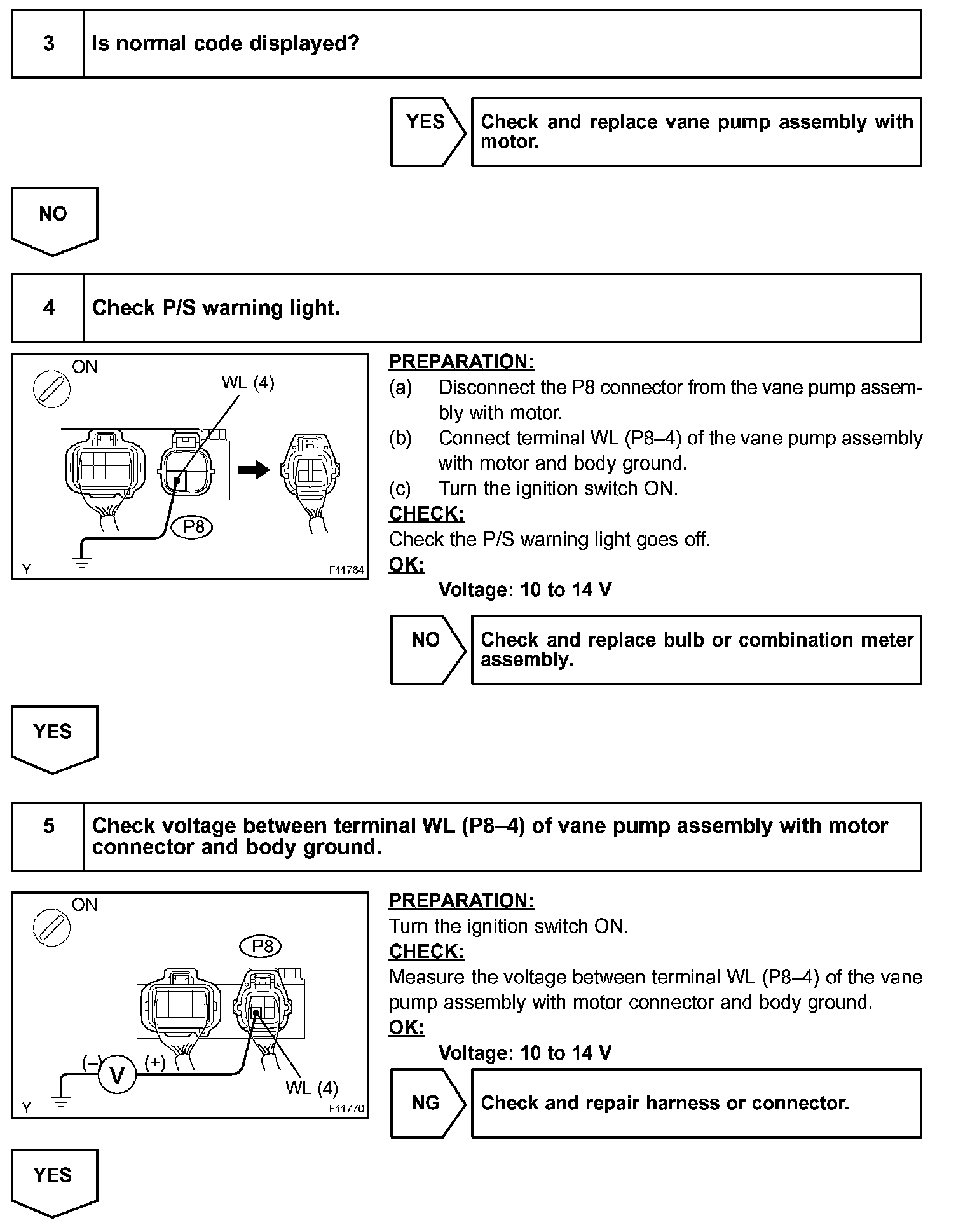 3 Is normal code displayed?

YES Check and replace vane pump assembly with motor.

NO

4 Check P/S warning light.

ON
WL (4)
P8
Y F11764

PREPARATION:
(a) Disconnect the P8 connector from the vane pump assembly with motor.
(b) Connect terminal WL (P8–4) of the vane pump assembly with motor and body ground.
(c) Turn the ignition switch ON.
CHECK:
Check the P/S warning light goes off.
OK:
Voltage: 10 to 14 V

NO Check and replace bulb or combination meter assembly.

YES

5 Check voltage between terminal WL (P8–4) of vane pump assembly with motor connector and body ground.

ON
P8
(–) V (+)
WL (4)
Y F11770

PREPARATION:
Turn the ignition switch ON.
CHECK:
Measure the voltage between terminal WL (P8–4) of the vane pump assembly with motor connector and body ground.
OK:
Voltage: 10 to 14 V

NG Check and repair harness or connector.

YES